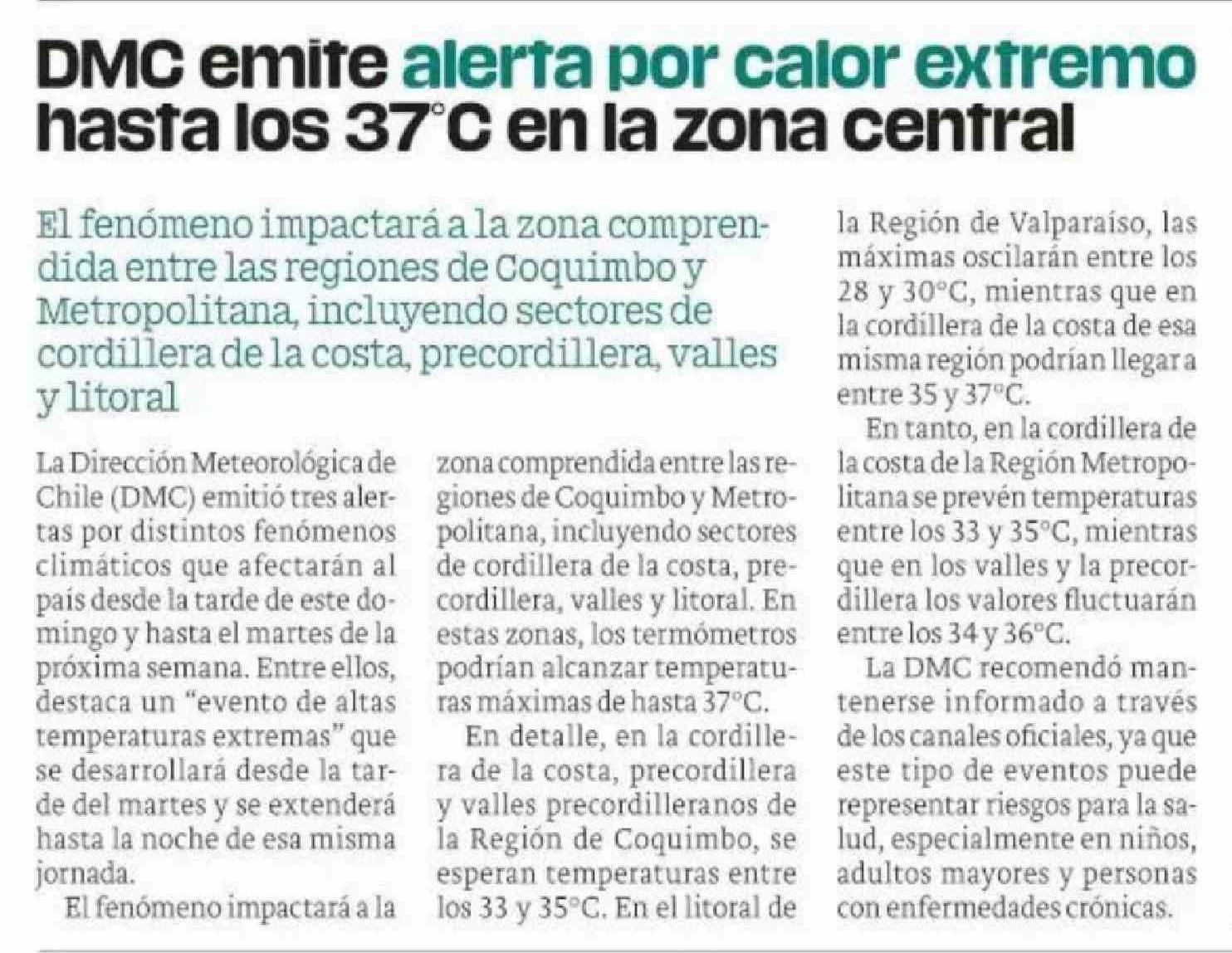 DMC emite alerta por calor extremo hasta los 37°C en la zona central

El fenómeno impactará a la zona comprendida entre las regiones de Coquimbo y Metropolitana, incluyendo sectores de cordillera de la costa, precordillera, valles y litoral

La Dirección Meteorológica de Chile (DMC) emitió tres alertas por distintos fenómenos climáticos que afectarán al país desde la tarde de este domingo y hasta el martes de la próxima semana. Entre ellos, destaca un "evento de altas temperaturas extremas" que se desarrollará desde la tarde del martes y se extenderá hasta la noche de esa misma jornada.

El fenómeno impactará a la zona comprendida entre las regiones de Coquimbo y Metropolitana, incluyendo sectores de cordillera de la costa, precordillera, valles y litoral. En estas zonas, los termómetros podrían alcanzar temperaturas máximas de hasta 37°C.

En detalle, en la cordillera de la costa, precordillera y valles precordilleranos de la Región de Coquimbo, se esperan temperaturas entre los 33 y 35°C. En el litoral de la Región de Valparaíso, las máximas oscilarán entre los 28 y 30°C, mientras que en la cordillera de la costa de esa misma región podrían llegar a entre 35 y 37°C.

En tanto, en la cordillera de la costa de la Región Metropolitana se prevén temperaturas entre los 33 y 35°C, mientras que en los valles y la precordillera los valores fluctuarán entre los 34 y 36°C.

La DMC recomendó mantenerse informado a través de los canales oficiales, ya que este tipo de eventos puede representar riesgos para la salud, especialmente en niños, adultos mayores y personas con enfermedades crónicas.